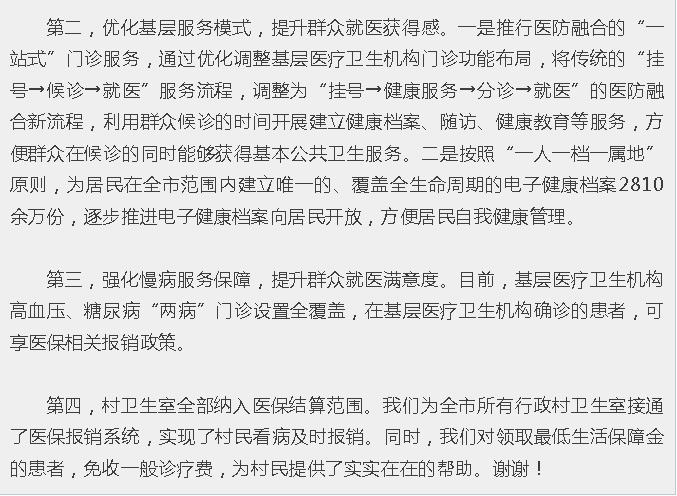 第二，优化基层服务模式，提升群众就医获得感。一是推行医防融合的“一站式”门诊服务，通过优化调整基层医疗卫生机构门诊功能布局，将传统的“挂号→候诊→就医”服务流程，调整为“挂号→健康服务→分诊→就医”的医防融合新流程，利用群众候诊的时间开展建立健康档案、随访、健康教育等服务，方便群众在候诊的同时能够获得基本公共卫生服务。二是按照“一人一档一属地”原则，为居民在全市范围内建立唯一的、覆盖全生命周期的电子健康档案2810余万份，逐步推进电子健康档案向居民开放，方便居民自我健康管理。

第三，强化慢病服务保障，提升群众就医满意度。目前，基层医疗卫生机构高血压、糖尿病“两病”门诊设置全覆盖，在基层医疗卫生机构确诊的患者，可享医保相关报销政策。

第四，村卫生室全部纳入医保结算范围。我们为全市所有行政村卫生室接通了医保报销系统，实现了村民看病及时报销。同时，我们对领取最低生活保障金的患者，免收一般诊疗费，为村民提供了实实在在的帮助。谢谢！